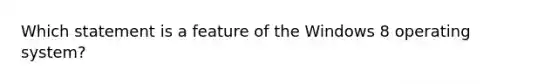 Which statement is a feature of the Windows 8 operating system?